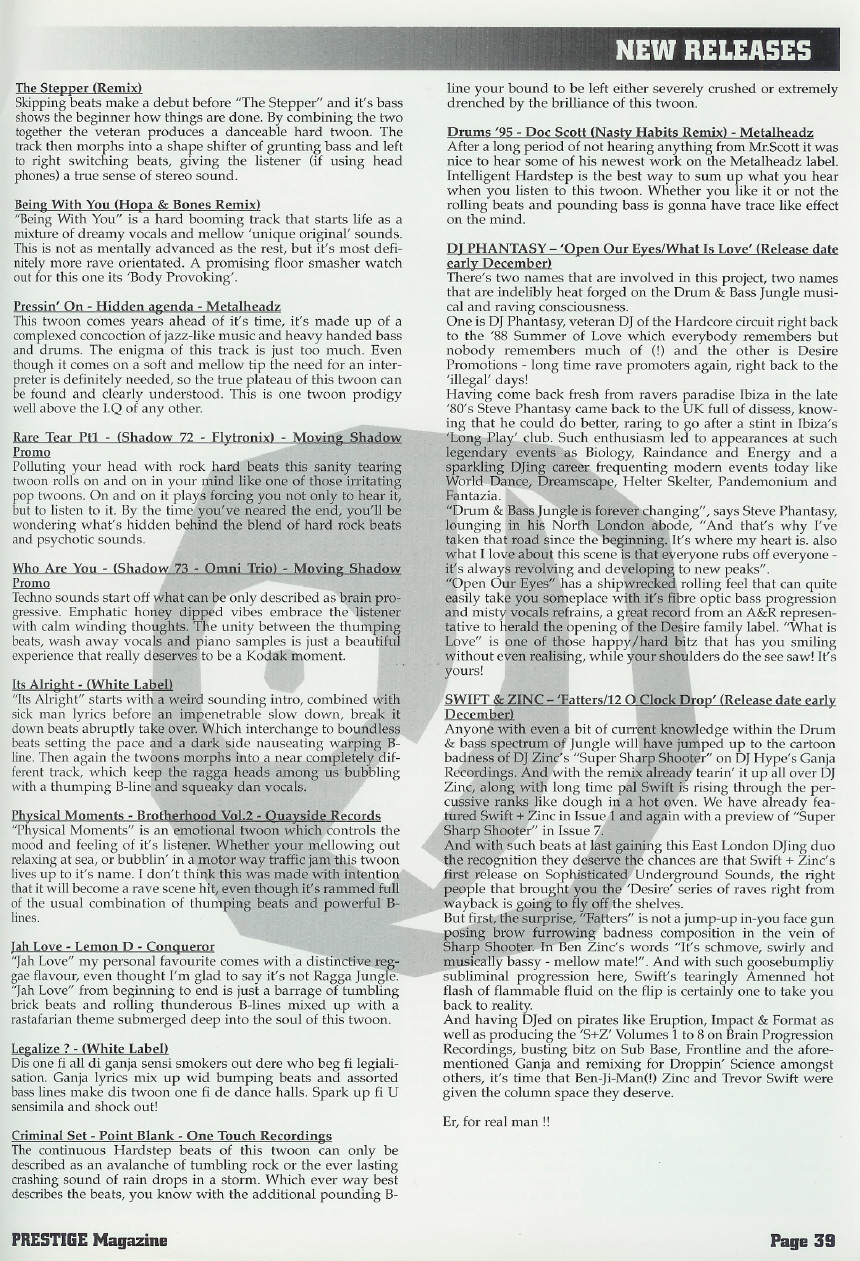 NEW RELEASES

The Stepper (Remix)
Skipping beats make a debut before "The Stepper" and it's bass shows the beginner how things are done. By combining the two together the veteran produces a danceable hard twoon. The track then morphs into a shape shifter of grunting bass and left to right switching beats, giving the listener (if using head phones) a true sense of stereo sound.

Being With You (Hopa & Bones Remix)
"Being With You" is a hard booming track that starts life as a mixture of dreamy vocals and mellow 'unique original' sounds. This is not as mentally advanced as the rest, but it's most definitely more rave orientated. A promising floor smasher watch out for this one its 'Body Provoking'.

Pressin' On - Hidden agenda - Metalheadz
This twoon comes years ahead of it's time, it's made up of a complexed concoction of jazz-like music and heavy handed bass and drums. The enigma of this track is just too much. Even though it comes on a soft and mellow tip the need for an interpreter is definitely needed, so the true plateau of this twoon can be found and clearly understood. This is one twoon prodigy well above the I.Q of any other.

Rare Tear Pt1 - (Shadow 72 - Flytronix) - Moving Shadow Promo
Polluting your head with rock hard beats this sanity tearing twoon rolls on and on in your mind like one of those irritating pop twoons. On and on it plays forcing you not only to hear it, but to listen to it. By the time you've neared the end, you'll be wondering what's hidden behind the blend of hard rock beats and psychotic sounds.

Who Are You - (Shadow 73 - Omni Trio) - Moving Shadow Promo
Techno sounds start off what can be only described as brain progressive. Emphatic honey dipped vibes embrace the listener with calm winding thoughts. The unity between the thumping beats, wash away vocals and piano samples is just a beautiful experience that really deserves to be a Kodak moment.

Its Alright - (White Label)
"Its Alright" starts with a weird sounding intro, combined with sick man lyrics before an impenetrable slow down, break it down beats abruptly take over. Which interchange to boundless beats setting the pace and a dark side nauseating warping B-line. Then again the twoons morphs into a near completely different track, which keep the ragga heads among us bubbling with a thumping B-line and squeaky dan vocals.

Physical Moments - Brotherhood Vol.2 - Quayside Records
"Physical Moments" is an emotional twoon which controls the mood and feeling of it's listener. Whether your mellowing out relaxing at sea, or bubblin' in a motor way traffic jam this twoon lives up to it's name. I don't think this was made with intention that it will become a rave scene hit, even though it's rammed full of the usual combination of thumping beats and powerful B-lines.

Jah Love - Lemon D - Conqueror
"Jah Love" my personal favourite comes with a distinctive reggae flavour, even thought I'm glad to say it's not Ragga Jungle. "Jah Love" from beginning to end is just a barrage of tumbling brick beats and rolling thunderous B-lines mixed up with a rastafarian theme submerged deep into the soul of this twoon.

Legalize ? - (White Label)
Dis one fi all di ganja sensi smokers out dere who beg fi legialisation. Ganja lyrics mix up wid bumping beats and assorted bass lines make dis twoon one fi de dance halls. Spark up fi U sensimila and shock out!

Criminal Set - Point Blank - One Touch Recordings
The continuous Hardstep beats of this twoon can only be described as an avalanche of tumbling rock or the ever lasting crashing sound of rain drops in a storm. Which ever way best describes the beats, you know with the additional pounding B-line your bound to be left either severely crushed or extremely drenched by the brilliance of this twoon.

Drums '95 - Doc Scott (Nasty Habits Remix) - Metalheadz
After a long period of not hearing anything from Mr.Scott it was nice to hear some of his newest work on the Metalheadz label. Intelligent Hardstep is the best way to sum up what you hear when you listen to this twoon. Whether you like it or not the rolling beats and pounding bass is gonna have trace like effect on the mind.

DJ PHANTASY – 'Open Our Eyes/What Is Love' (Release date early December)
There's two names that are involved in this project, two names that are indelibly heat forged on the Drum & Bass Jungle musical and raving consciousness.
One is DJ Phantasy, veteran DJ of the Hardcore circuit right back to the '88 Summer of Love which everybody remembers but nobody remembers much of (!) and the other is Desire Promotions - long time rave promoters again, right back to the 'illegal' days!
Having come back fresh from ravers paradise Ibiza in the late '80's Steve Phantasy came back to the UK full of dissess, knowing that he could do better, raring to go after a stint in Ibiza's 'Long Play' club. Such enthusiasm led to appearances at such legendary events as Biology, Raindance and Energy and a sparkling DJing career frequenting modern events today like World Dance, Dreamscape, Helter Skelter, Pandemonium and Fantazia.
"Drum & Bass Jungle is forever changing", says Steve Phantasy, lounging in his North London abode, "And that's why I've taken that road since the beginning. It's where my heart is. also what I love about this scene is that everyone rubs off everyone - it's always revolving and developing to new peaks".
"Open Our Eyes" has a shipwrecked rolling feel that can quite easily take you someplace with it's fibre optic bass progression and misty vocals refrains, a great record from an A&R representative to herald the opening of the Desire family label. "What is Love" is one of those happy/hard bitz that has you smiling without even realising, while your shoulders do the see saw! It's yours!

SWIFT & ZINC – 'Fatters/12 O Clock Drop' (Release date early December)
Anyone with even a bit of current knowledge within the Drum & bass spectrum of Jungle will have jumped up to the cartoon badness of DJ Zinc's "Super Sharp Shooter" on DJ Hype's Ganja Recordings. And with the remix already tearin' it up all over DJ Zinc, along with long time pal Swift is rising through the percussive ranks like dough in a hot oven. We have already featured Swift + Zinc in Issue 1 and again with a preview of "Super Sharp Shooter" in Issue 7.
And with such beats at last gaining this East London DJing duo the recognition they deserve the chances are that Swift + Zinc's first release on Sophisticated Underground Sounds, the right people that brought you the 'Desire' series of raves right from wayback is going to fly off the shelves.
But first, the surprise, "Fatters" is not a jump-up in-you face gun posing brow furrowing badness composition in the vein of Sharp Shooter. In Ben Zinc's words "It's schmove, swirly and musically bassy - mellow mate!". And with such goosebumpliy subliminal progression here, Swift's tearingly Amenned hot flash of flammable fluid on the flip is certainly one to take you back to reality.
And having DJed on pirates like Eruption, Impact & Format as well as producing the 'S+Z' Volumes 1 to 8 on Brain Progression Recordings, busting bitz on Sub Base, Frontline and the aforementioned Ganja and remixing for Droppin' Science amongst others, it's time that Ben-Ji-Man(!) Zinc and Trevor Swift were given the column space they deserve.

Er, for real man !!

PRESTIGE Magazine

Page 39